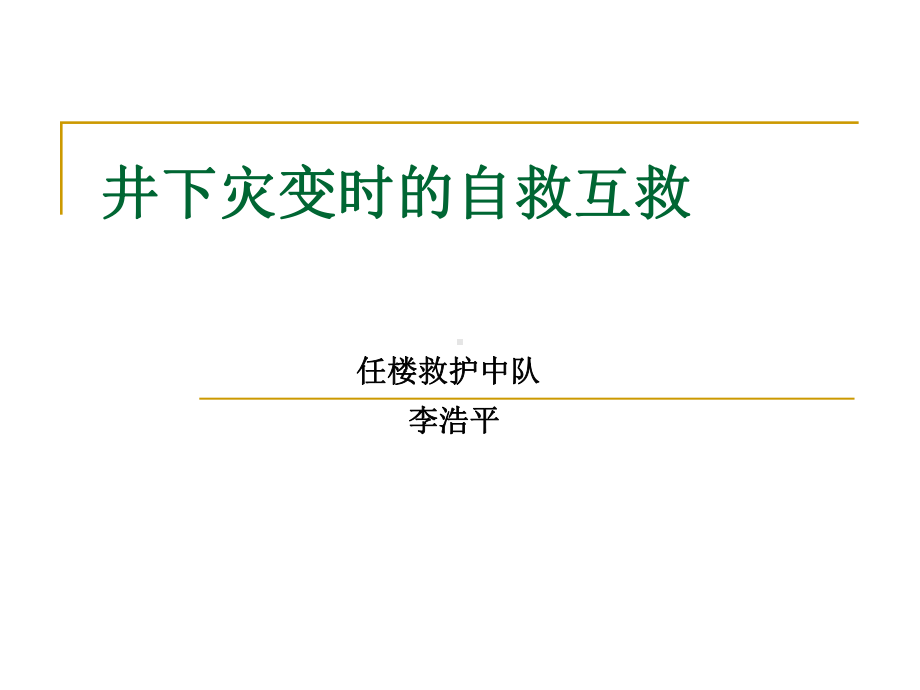 井下灾变时的自救互救

任楼救护中队

李浩平